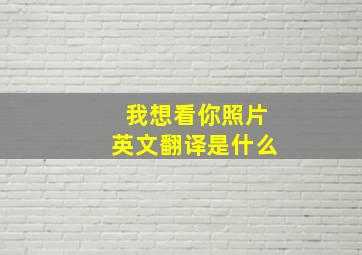 我想看你照片
英文翻译是什么